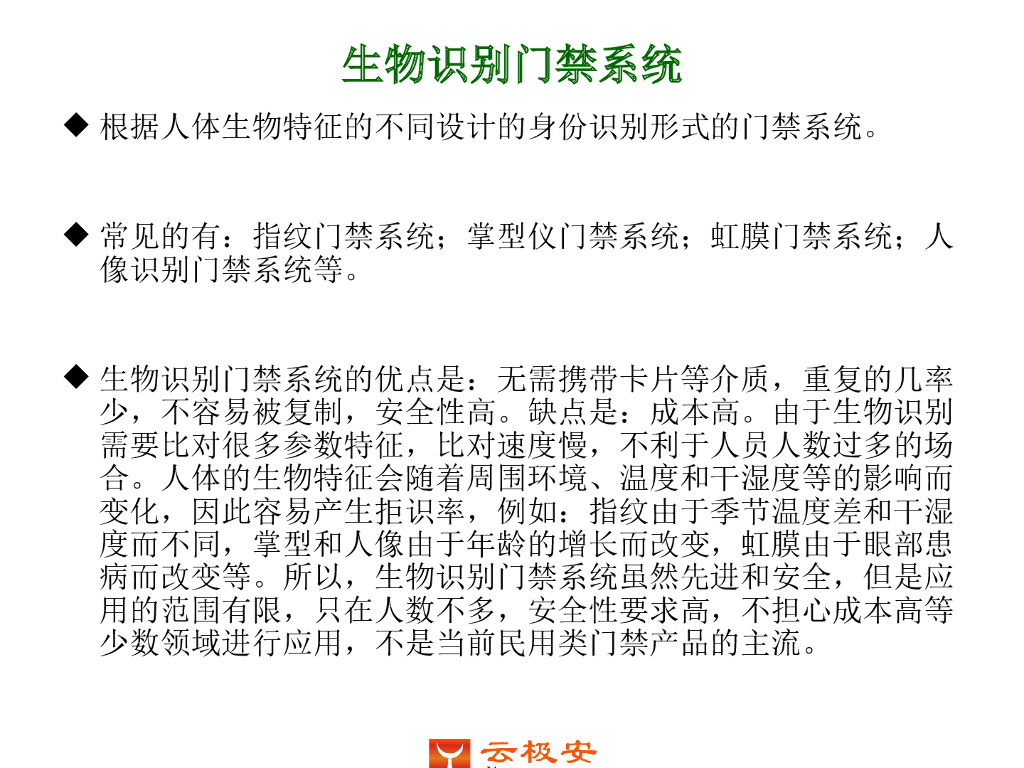 生物识别门禁系统

◆ 根据人体生物特征的不同设计的身份识别形式的门禁系统。

◆ 常见的有：指纹门禁系统；掌型仪门禁系统；虹膜门禁系统；人像识别门禁系统等。

◆ 生物识别门禁系统的优点是：无需携带卡片等介质，重复的几率少，不容易被复制，安全性高。缺点是：成本高。由于生物识别需要比对很多参数特征，比对速度慢，不利于人员人数过多的场合。人体的生物特征会随着周围环境、温度和干湿度等的影响而变化，因此容易产生拒识率，例如：指纹由于季节温度差和干湿度而不同，掌型和人像由于年龄的增长而改变，虹膜由于眼部患病而改变等。所以，生物识别门禁系统虽然先进和安全，但是应用的范围有限，只在人数不多，安全性要求高，不担心成本高等少数领域进行应用，不是当前民用类门禁产品的主流。

云极安